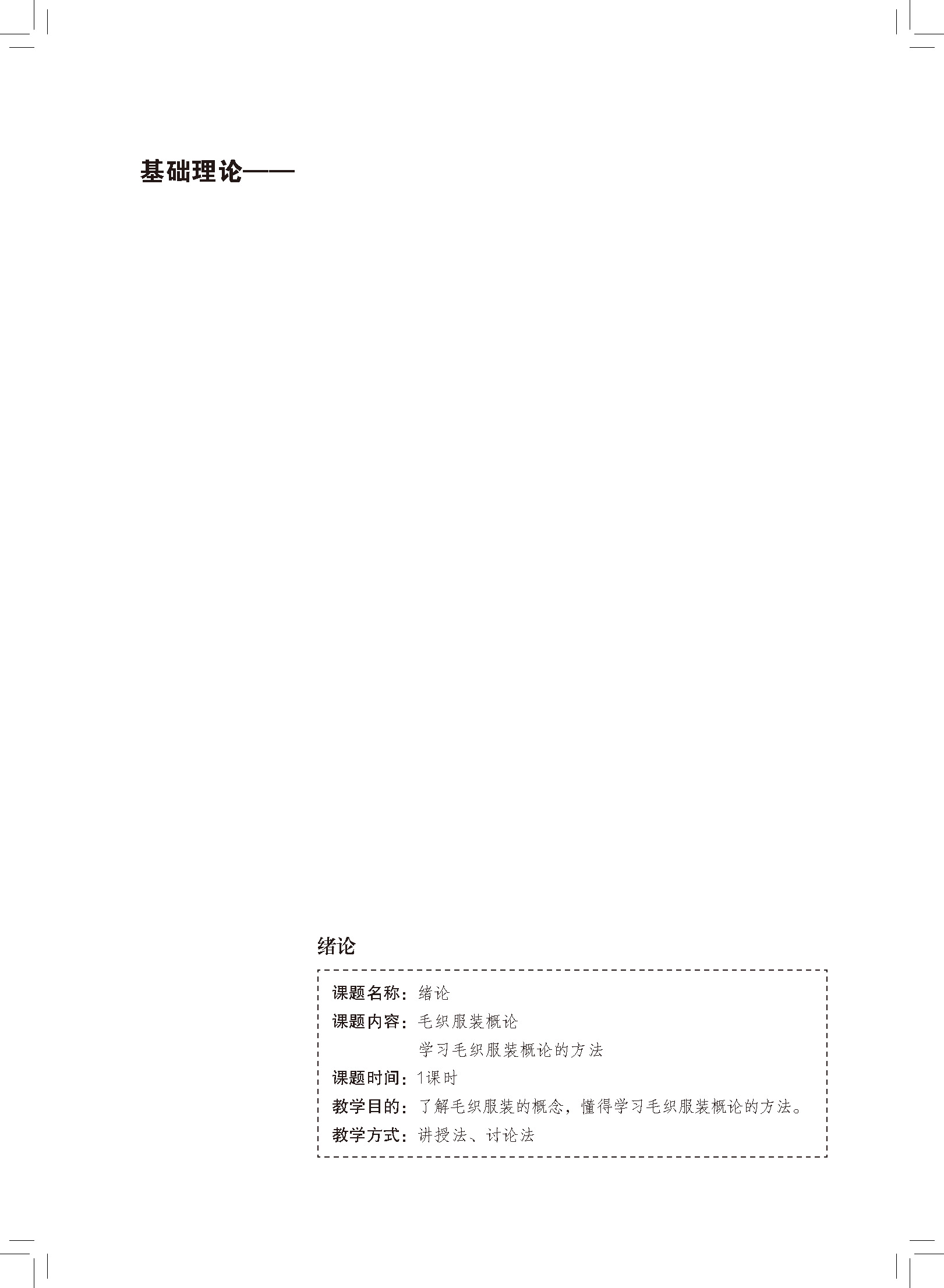 基础理论——

绪论

课题名称：绪论

课题内容：毛织服装概论

学习毛织服装概论的方法

课题时间：1课时

教学目的：了解毛织服装的概念，懂得学习毛织服装概论的方法。

教学方式：讲授法、讨论法